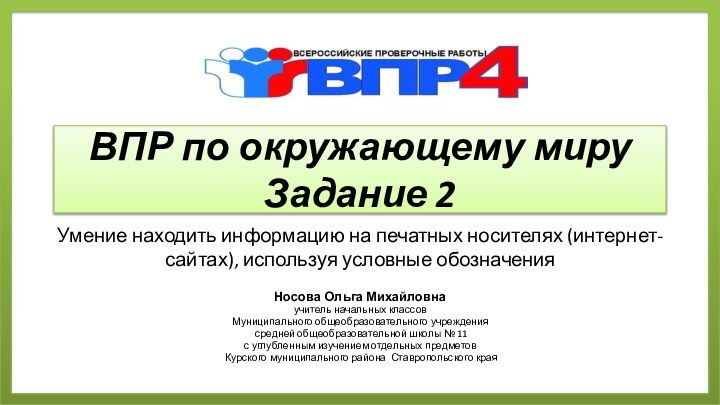 ВСЕРОССИЙСКИЕ ПРОВЕРОЧНЫЕ РАБОТЫ
ВПР4

ВПР по окружающему миру
Задание 2

Умение находить информацию на печатных носителях (интернет-сайтах), используя условные обозначения

Носова Ольга Михайловна
учитель начальных классов
Муниципального общеобразовательного учреждения
средней общеобразовательной школы № 11
с углубленным изучением отдельных предметов
Курского муниципального района Ставропольского края